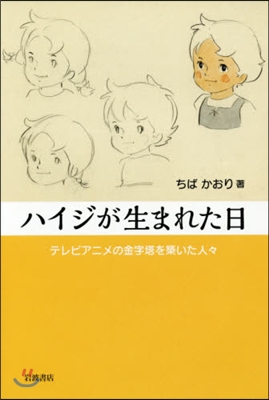 ちば かおり 著

ハイジが生まれた日

テレビアニメの金字塔を築いた人々

岩波書店